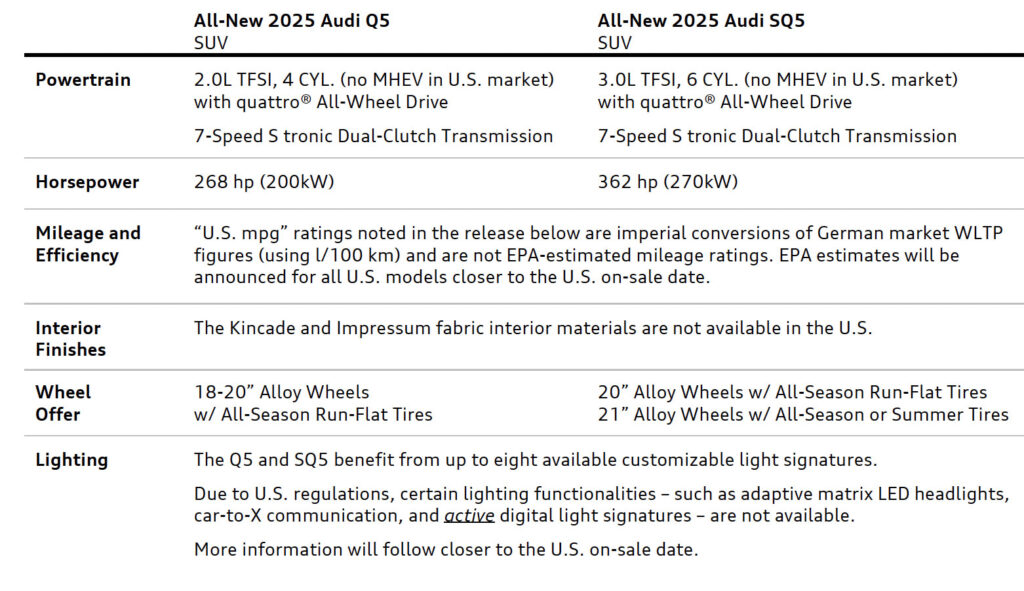 |  | All-New 2025 Audi Q5 SUV | All-New 2025 Audi SQ5 SUV |
|---|---|---|
| Powertrain | 2.0L TFSI, 4 CYL. (no MHEV in U.S. market) with quattro® All-Wheel Drive 7-Speed S tronic Dual-Clutch Transmission | 3.0L TFSI, 6 CYL. (no MHEV in U.S. market) with quattro® All-Wheel Drive 7-Speed S tronic Dual-Clutch Transmission |
| Horsepower | 268 hp (200kW) | 362 hp (270kW) |
| Mileage and Efficiency | "U.S. mpg" ratings noted in the release below are imperial conversions of German market WLTP figures (using l/100 km) and are not EPA-estimated mileage ratings. EPA estimates will be announced for all U.S. models closer to the U.S. on-sale date. |  |
| Interior Finishes | The Kincade and Impressum fabric interior materials are not available in the U.S. |  |
| Wheel Offer | 18-20" Alloy Wheels w/ All-Season Run-Flat Tires | 20" Alloy Wheels w/ All-Season Run-Flat Tires 21" Alloy Wheels w/ All-Season or Summer Tires |
| Lighting | The Q5 and SQ5 benefit from up to eight available customizable light signatures. Due to U.S. regulations, certain lighting functionalities – such as adaptive matrix LED headlights, car-to-X communication, and active digital light signatures – are not available. More information will follow closer to the U.S. on-sale date. |  |